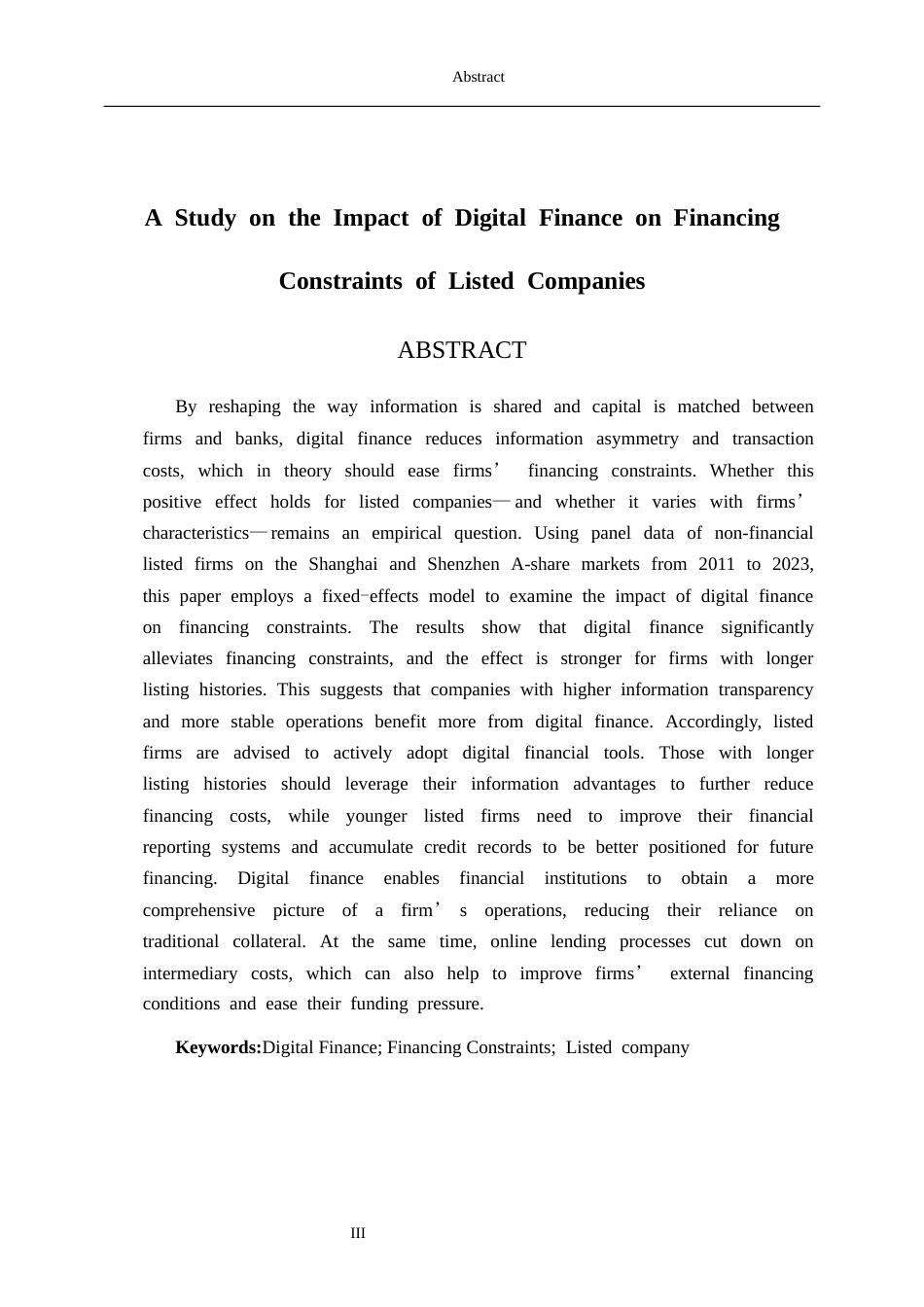 Abstract

A Study on the Impact of Digital Finance on Financing Constraints of Listed Companies

ABSTRACT

By reshaping the way information is shared and capital is matched between firms and banks, digital finance reduces information asymmetry and transaction costs, which in theory should ease firms' financing constraints. Whether this positive effect holds for listed companies—and whether it varies with firms' characteristics—remains an empirical question. Using panel data of non-financial listed firms on the Shanghai and Shenzhen A-share markets from 2011 to 2023, this paper employs a fixed-effects model to examine the impact of digital finance on financing constraints. The results show that digital finance significantly alleviates financing constraints, and the effect is stronger for firms with longer listing histories. This suggests that companies with higher information transparency and more stable operations benefit more from digital finance. Accordingly, listed firms are advised to actively adopt digital financial tools. Those with longer listing histories should leverage their information advantages to further reduce financing costs, while younger listed firms need to improve their financial reporting systems and accumulate credit records to be better positioned for future financing. Digital finance enables financial institutions to obtain a more comprehensive picture of a firm's operations, reducing their reliance on traditional collateral. At the same time, online lending processes cut down on intermediary costs, which can also help to improve firms' external financing conditions and ease their funding pressure.

Keywords:Digital Finance; Financing Constraints; Listed company

III